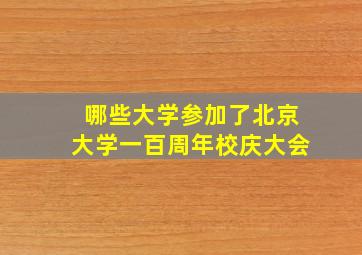 哪些大学参加了北京大学一百周年校庆大会